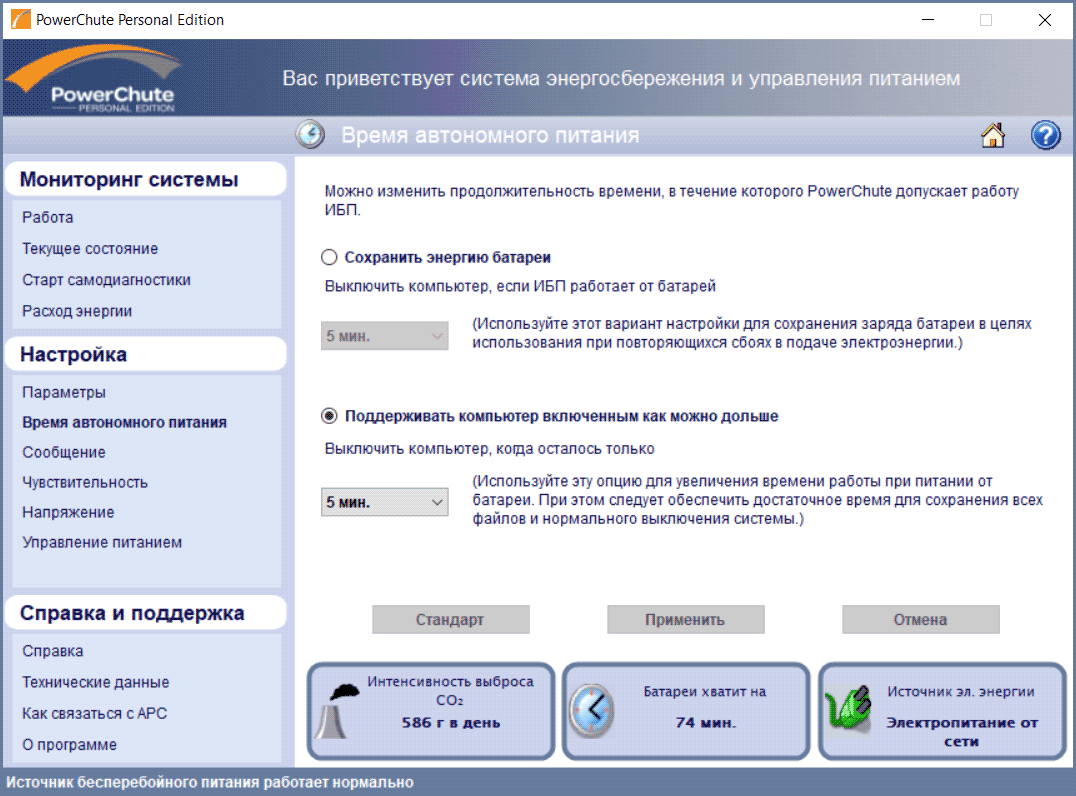 PowerChute Personal Edition

PowerChute PERSONAL EDITION

Вас приветствует система энергосбережения и управления питанием

Время автономного питания

Мониторинг системы

Работа

Текущее состояние

Старт самодиагностики

Расход энергии

Настройка

Параметры

Время автономного питания

Сообщение

Чувствительность

Напряжение

Управление питанием

Справка и поддержка

Справка

Технические данные

Как связаться с APC

О программе

Можно изменить продолжительность времени, в течение которого PowerChute допускает работу ИБП.

Сохранить энергию батареи

Выключить компьютер, если ИБП работает от батарей

5 мин.

(Используйте этот вариант настройки для сохранения заряда батареи в целях использования при повторяющихся сбоях в подаче электроэнергии.)

Поддерживать компьютер включенным как можно дольше

Выключить компьютер, когда осталось только

5 мин.

(Используйте эту опцию для увеличения времени работы при питании от батареи. При этом следует обеспечить достаточное время для сохранения всех файлов и нормального выключения системы.)

Стандарт

Применить

Отмена

Интенсивность выброса $CO_2$

586 г в день

Батареи хватит на

74 мин.

Источник эл. энергии

Электропитание от сети

Источник бесперебойного питания работает нормально